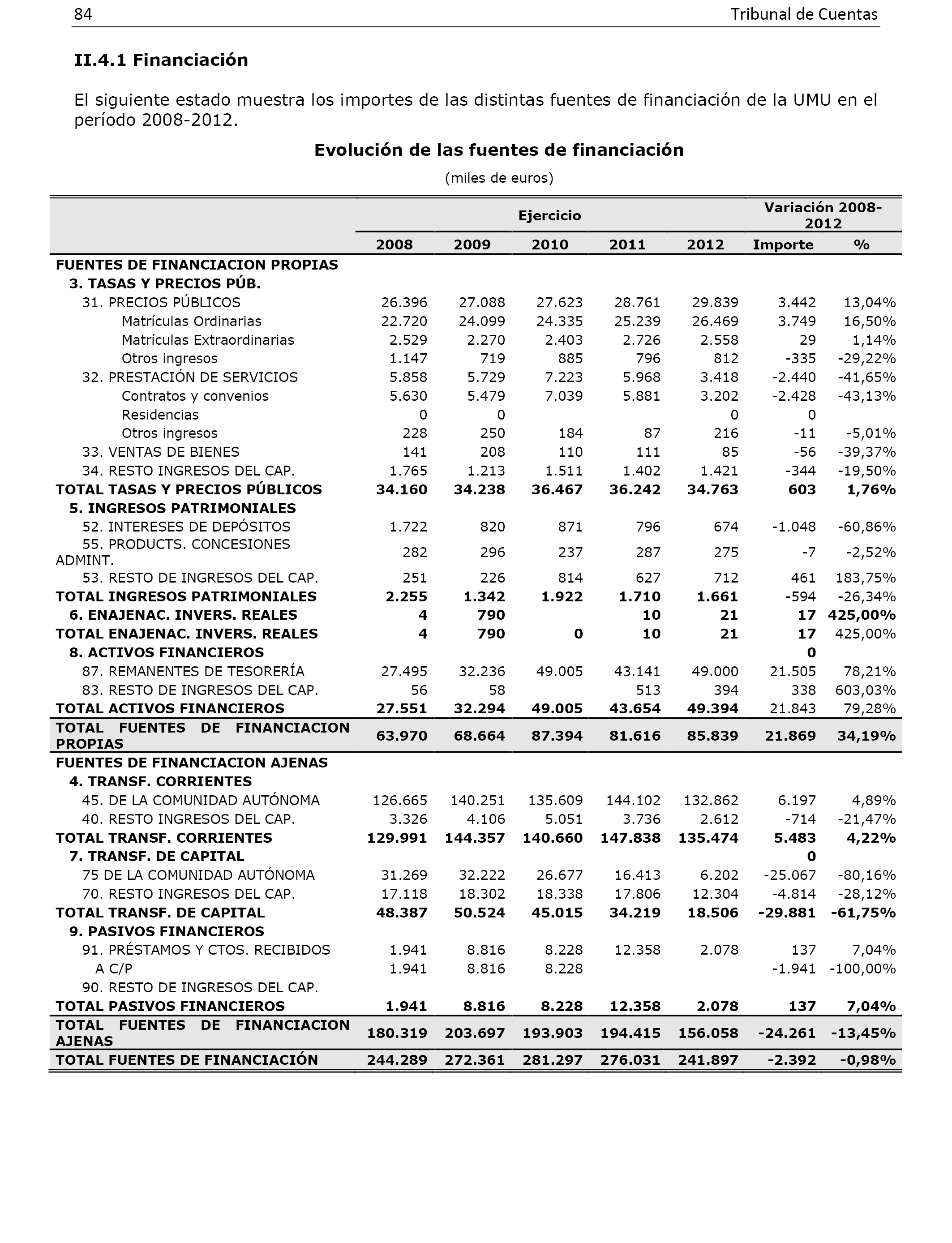 84 Tribunal de Cuentas

II.4.1 Financiación

El siguiente estado muestra los importes de las distintas fuentes de financiación de la UMU en el período 2008-2012.

Evolución de las fuentes de financiación

(miles de euros)

| | Ejercicio | | | | | Variación 2008-2012 | |
|---|---|---|---|---|---|---|---|
| | 2008 | 2009 | 2010 | 2011 | 2012 | Importe | % |
| FUENTES DE FINANCIACION PROPIAS | | | | | | | |
| 3. TASAS Y PRECIOS PÚB. | | | | | | | |
| 31. PRECIOS PÚBLICOS | 26.396 | 27.088 | 27.623 | 28.761 | 29.839 | 3.442 | 13,04% |
| Matrículas Ordinarias | 22.720 | 24.099 | 24.335 | 25.239 | 26.469 | 3.749 | 16,50% |
| Matrículas Extraordinarias | 2.529 | 2.270 | 2.403 | 2.726 | 2.558 | 29 | 1,14% |
| Otros ingresos | 1.147 | 719 | 885 | 796 | 812 | -335 | -29,22% |
| 32. PRESTACIÓN DE SERVICIOS | 5.858 | 5.729 | 7.223 | 5.968 | 3.418 | -2.440 | -41,65% |
| Contratos y convenios | 5.630 | 5.479 | 7.039 | 5.881 | 3.202 | -2.428 | -43,13% |
| Residencias | 0 | 0 | | | 0 | 0 | |
| Otros ingresos | 228 | 250 | 184 | 87 | 216 | -11 | -5,01% |
| 33. VENTAS DE BIENES | 141 | 208 | 110 | 111 | 85 | -56 | -39,37% |
| 34. RESTO INGRESOS DEL CAP. | 1.765 | 1.213 | 1.511 | 1.402 | 1.421 | -344 | -19,50% |
| TOTAL TASAS Y PRECIOS PÚBLICOS | 34.160 | 34.238 | 36.467 | 36.242 | 34.763 | 603 | 1,76% |
| 5. INGRESOS PATRIMONIALES | | | | | | | |
| 52. INTERESES DE DEPÓSITOS | 1.722 | 820 | 871 | 796 | 674 | -1.048 | -60,86% |
| 55. PRODUCTS. CONCESIONES ADMINT. | 282 | 296 | 237 | 287 | 275 | -7 | -2,52% |
| 53. RESTO DE INGRESOS DEL CAP. | 251 | 226 | 814 | 627 | 712 | 461 | 183,75% |
| TOTAL INGRESOS PATRIMONIALES | 2.255 | 1.342 | 1.922 | 1.710 | 1.661 | -594 | -26,34% |
| 6. ENAJENAC. INVERS. REALES | 4 | 790 | | 10 | 21 | 17 | 425,00% |
| TOTAL ENAJENAC. INVERS. REALES | 4 | 790 | 0 | 10 | 21 | 17 | 425,00% |
| 8. ACTIVOS FINANCIEROS | | | | | | 0 | |
| 87. REMANENTES DE TESORERÍA | 27.495 | 32.236 | 49.005 | 43.141 | 49.000 | 21.505 | 78,21% |
| 83. RESTO DE INGRESOS DEL CAP. | 56 | 58 | | 513 | 394 | 338 | 603,03% |
| TOTAL ACTIVOS FINANCIEROS | 27.551 | 32.294 | 49.005 | 43.654 | 49.394 | 21.843 | 79,28% |
| TOTAL FUENTES DE FINANCIACION PROPIAS | 63.970 | 68.664 | 87.394 | 81.616 | 85.839 | 21.869 | 34,19% |
| FUENTES DE FINANCIACION AJENAS | | | | | | | |
| 4. TRANSF. CORRIENTES | | | | | | | |
| 45. DE LA COMUNIDAD AUTÓNOMA | 126.665 | 140.251 | 135.609 | 144.102 | 132.862 | 6.197 | 4,89% |
| 40. RESTO INGRESOS DEL CAP. | 3.326 | 4.106 | 5.051 | 3.736 | 2.612 | -714 | -21,47% |
| TOTAL TRANSF. CORRIENTES | 129.991 | 144.357 | 140.660 | 147.838 | 135.474 | 5.483 | 4,22% |
| 7. TRANSF. DE CAPITAL | | | | | | 0 | |
| 75 DE LA COMUNIDAD AUTÓNOMA | 31.269 | 32.222 | 26.677 | 16.413 | 6.202 | -25.067 | -80,16% |
| 70. RESTO INGRESOS DEL CAP. | 17.118 | 18.302 | 18.338 | 17.806 | 12.304 | -4.814 | -28,12% |
| TOTAL TRANSF. DE CAPITAL | 48.387 | 50.524 | 45.015 | 34.219 | 18.506 | -29.881 | -61,75% |
| 9. PASIVOS FINANCIEROS | | | | | | | |
| 91. PRÉSTAMOS Y CTOS. RECIBIDOS | 1.941 | 8.816 | 8.228 | 12.358 | 2.078 | 137 | 7,04% |
| A C/P | 1.941 | 8.816 | 8.228 | | | -1.941 | -100,00% |
| 90. RESTO DE INGRESOS DEL CAP. | | | | | | | |
| TOTAL PASIVOS FINANCIEROS | 1.941 | 8.816 | 8.228 | 12.358 | 2.078 | 137 | 7,04% |
| TOTAL FUENTES DE FINANCIACION AJENAS | 180.319 | 203.697 | 193.903 | 194.415 | 156.058 | -24.261 | -13,45% |
| TOTAL FUENTES DE FINANCIACIÓN | 244.289 | 272.361 | 281.297 | 276.031 | 241.897 | -2.392 | -0,98% |